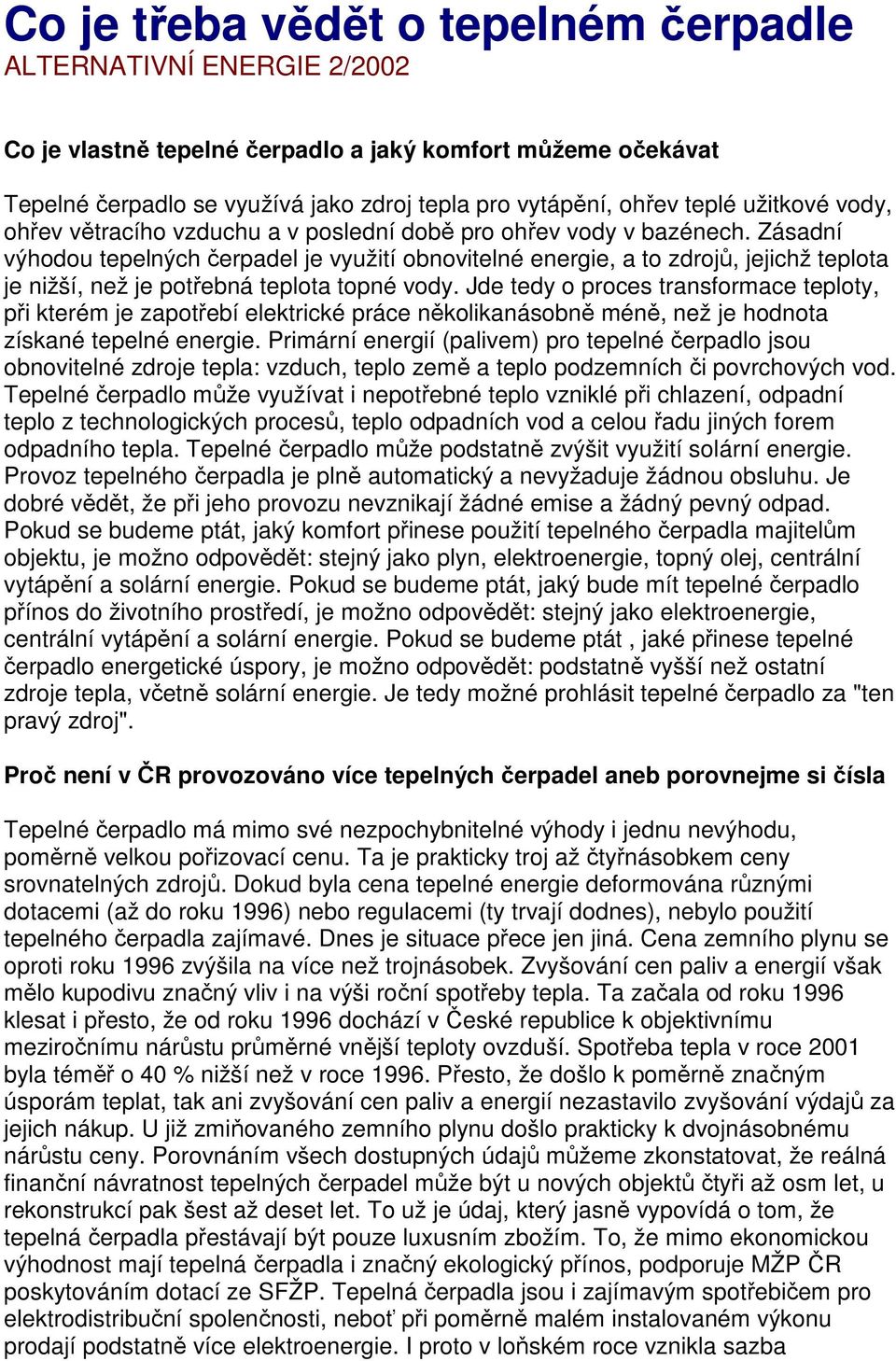 Co je třeba vědět o tepelném čerpadle
ALTERNATIVNÍ ENERGIE 2/2002

Co je vlastně tepelné čerpadlo a jaký komfort můžeme očekávat

Tepelné čerpadlo se využívá jako zdroj tepla pro vytápění, ohřev teplé užitkové vody, ohřev větracího vzduchu a v poslední době pro ohřev vody v bazénech. Zásadní výhodou tepelných čerpadel je využití obnovitelné energie, a to zdrojů, jejichž teplota je nižší, než je potřebná teplota topné vody. Jde tedy o proces transformace teploty, při kterém je zapotřebí elektrické práce několikanásobně méně, než je hodnota získané tepelné energie. Primární energií (palivem) pro tepelné čerpadlo jsou obnovitelné zdroje tepla: vzduch, teplo země a teplo podzemních či povrchových vod. Tepelné čerpadlo může využívat i nepotřebné teplo vzniklé při chlazení, odpadní teplo z technologických procesů, teplo odpadních vod a celou řadu jiných forem odpadního tepla. Tepelné čerpadlo může podstatně zvýšit využití solární energie. Provoz tepelného čerpadla je plně automatický a nevyžaduje žádnou obsluhu. Je dobré vědět, že při jeho provozu nevznikají žádné emise a žádný pevný odpad. Pokud se budeme ptát, jaký komfort přinese použití tepelného čerpadla majitelům objektu, je možno odpovědět: stejný jako plyn, elektroenergie, topný olej, centrální vytápění a solární energie. Pokud se budeme ptát, jaký bude mít tepelné čerpadlo přínos do životního prostředí, je možno odpovědět: stejný jako elektroenergie, centrální vytápění a solární energie. Pokud se budeme ptát , jaké přinese tepelné čerpadlo energetické úspory, je možno odpovědět: podstatně vyšší než ostatní zdroje tepla, včetně solární energie. Je tedy možné prohlásit tepelné čerpadlo za "ten pravý zdroj".

Proč není v ČR provozováno více tepelných čerpadel aneb porovnejme si čísla

Tepelné čerpadlo má mimo své nezpochybnitelné výhody i jednu nevýhodu, poměrně velkou pořizovací cenu. Ta je prakticky troj až čtyřnásobkem ceny srovnatelných zdrojů. Dokud byla cena tepelné energie deformována různými dotacemi (až do roku 1996) nebo regulacemi (ty trvají dodnes), nebylo použití tepelného čerpadla zajímavé. Dnes je situace přece jen jiná. Cena zemního plynu se oproti roku 1996 zvýšila na více než trojnásobek. Zvyšování cen paliv a energií však mělo kupodivu značný vliv i na výši roční spotřeby tepla. Ta začala od roku 1996 klesat i přesto, že od roku 1996 dochází v České republice k objektivnímu meziročnímu nárůstu průměrné vnější teploty ovzduší. Spotřeba tepla v roce 2001 byla téměř o 40 % nižší než v roce 1996. Přesto, že došlo k poměrně značným úsporám teplat, tak ani zvyšování cen paliv a energií nezastavilo zvyšování výdajů za jejich nákup. U již zmiňovaného zemního plynu došlo prakticky k dvojnásobnému nárůstu ceny. Porovnáním všech dostupných údajů můžeme zkonstatovat, že reálná finanční návratnost tepelných čerpadel může být u nových objektů čtyři až osm let, u rekonstrukcí pak šest až deset let. To už je údaj, který jasně vypovídá o tom, že tepelná čerpadla přestávají být pouze luxusním zbožím. To, že mimo ekonomickou výhodnost mají tepelná čerpadla i značný ekologický přínos, podporuje MŽP ČR poskytováním dotací ze SFŽP. Tepelná čerpadla jsou i zajímavým spotřebičem pro elektrodistribuční společnosti, neboť při poměrně malém instalovaném výkonu prodají podstatně více elektroenergie. I proto v loňském roce vznikla sazba